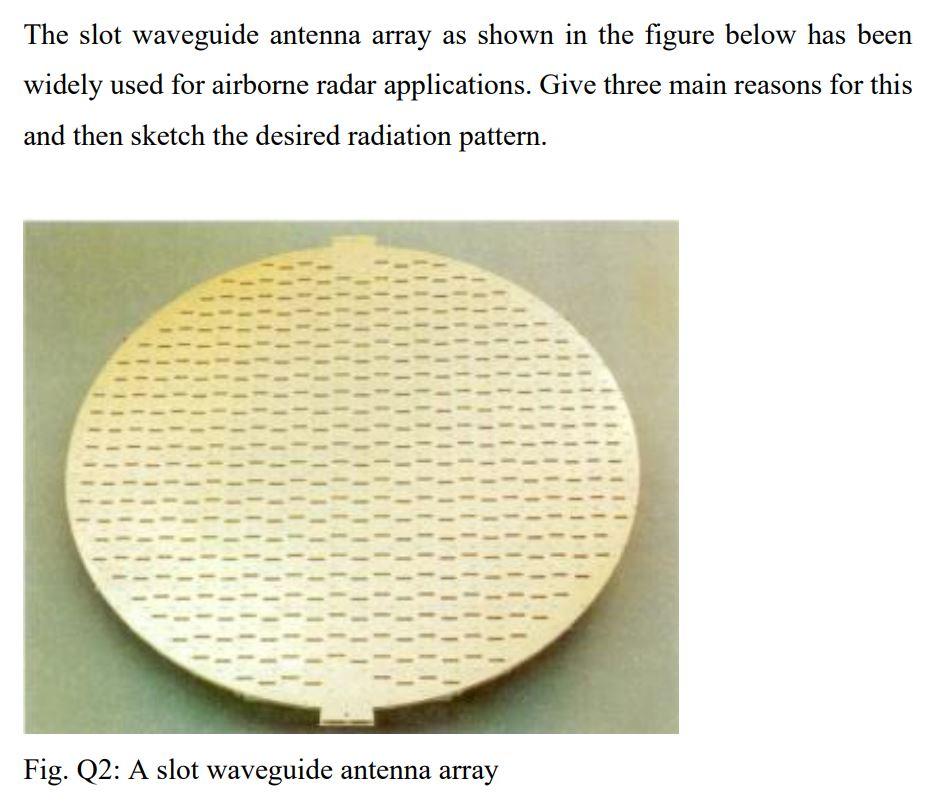 The slot waveguide antenna array as shown in the figure below has been widely used for airborne radar applications. Give three main reasons for this and then sketch the desired radiation pattern.

Fig. Q2: A slot waveguide antenna array